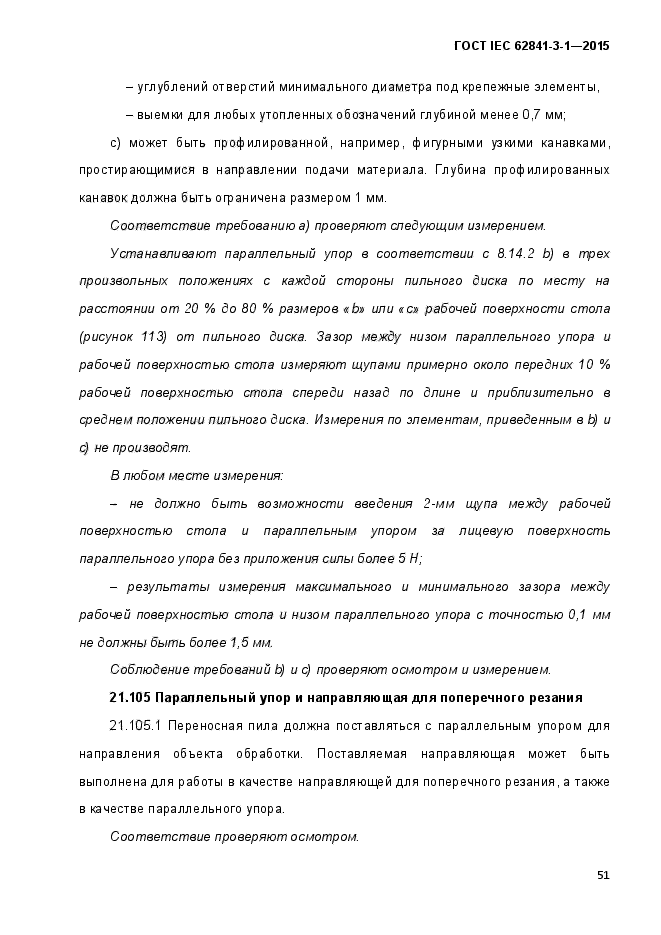 ГОСТ IEC 62841-3-1—2015

– углублений отверстий минимального диаметра под крепежные элементы,

– выемки для любых утопленных обозначений глубиной менее 0,7 мм;

c) может быть профилированной, например, фигурными узкими канавками, простирающимися в направлении подачи материала. Глубина профилированных канавок должна быть ограничена размером 1 мм.

Соответствие требованию a) проверяют следующим измерением.

Устанавливают параллельный упор в соответствии с 8.14.2 b) в трех произвольных положениях с каждой стороны пильного диска по месту на расстоянии от 20 % до 80 % размеров «b» или «c» рабочей поверхности стола (рисунок 113) от пильного диска. Зазор между низом параллельного упора и рабочей поверхностью стола измеряют щупами примерно около передних 10 % рабочей поверхностью стола спереди назад по длине и приблизительно в среднем положении пильного диска. Измерения по элементам, приведенным в b) и c) не производят.

В любом месте измерения:

– не должно быть возможности введения 2-мм щупа между рабочей поверхностью стола и параллельным упором за лицевую поверхность параллельного упора без приложения силы более 5 Н;

– результаты измерения максимального и минимального зазора между рабочей поверхностью стола и низом параллельного упора с точностью 0,1 мм не должны быть более 1,5 мм.

Соблюдение требований b) и c) проверяют осмотром и измерением.

21.105 Параллельный упор и направляющая для поперечного резания

21.105.1 Переносная пила должна поставляться с параллельным упором для направления объекта обработки. Поставляемая направляющая может быть выполнена для работы в качестве направляющей для поперечного резания, а также в качестве параллельного упора.

Соответствие проверяют осмотром.

51